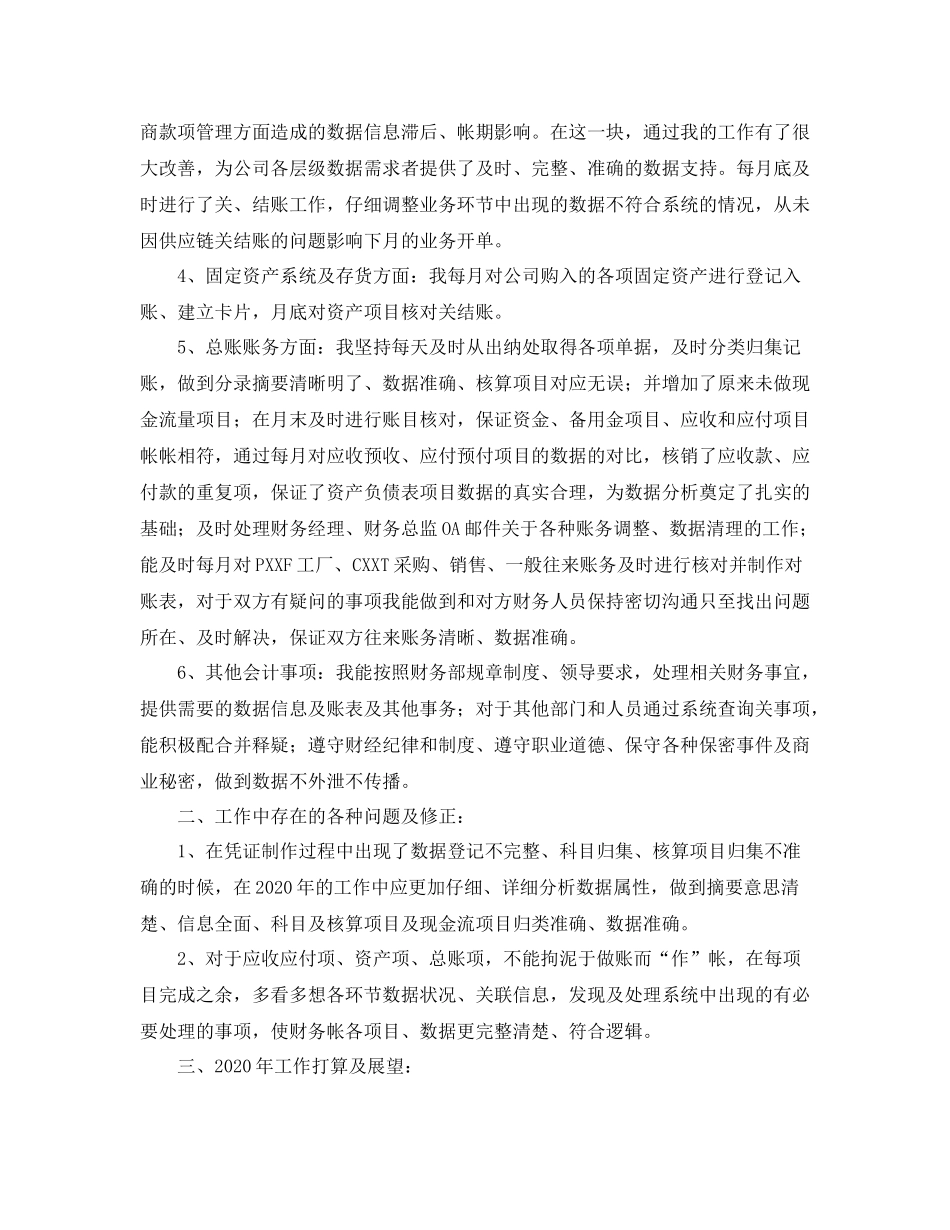 商款项管理方面造成的数据信息滞后、帐期影响。在这一块，通过我的工作有了很大改善，为公司各层级数据需求者提供了及时、完整、准确的数据支持。每月底及时进行了关、结账工作，仔细调整业务环节中出现的数据不符合系统的情况，从未因供应链关结账的问题影响下月的业务开单。

4、固定资产系统及存货方面：我每月对公司购入的各项固定资产进行登记入账、建立卡片，月底对资产项目核对关结账。

5、总账账务方面：我坚持每天及时从出纳处取得各项单据，及时分类归集记账，做到分录摘要清晰明了、数据准确、核算项目对应无误；并增加了原来未做现金流量项目；在月末及时进行账目核对，保证资金、备用金项目、应收和应付项目帐帐相符，通过每月对应收预收、应付预付项目的数据的对比，核销了应收款、应付款的重复项，保证了资产负债表项目数据的真实合理，为数据分析奠定了扎实的基础；及时处理财务经理、财务总监OA邮件关于各种账务调整、数据清理的工作；能及时每月对PXXF工厂、CXXT采购、销售、一般往来账务及时进行核对并制作对账表，对于双方有疑问的事项我能做到和对方财务人员保持密切沟通只至找出问题所在、及时解决，保证双方往来账务清晰、数据准确。

6、其他会计事项：我能按照财务部规章制度、领导要求，处理相关财务事宜，提供需要的数据信息及账表及其他事务；对于其他部门和人员通过系统查询关事项，能积极配合并释疑；遵守财经纪律和制度、遵守职业道德、保守各种保密事件及商业秘密，做到数据不外泄不传播。

二、工作中存在的各种问题及修正：

1、在凭证制作过程中出现了数据登记不完整、科目归集、核算项目归集不准确的时候，在2020年的工作中应更加仔细、详细分析数据属性，做到摘要意思清楚、信息全面、科目及核算项目及现金流项目归类准确、数据准确。

2、对于应收应付项、资产项、总账项，不能拘泥于做账而“作”帐，在每项目完成之余，多看多想各环节数据状况、关联信息，发现及处理系统中出现的有必要处理的事项，使财务帐各项目、数据更完整清楚、符合逻辑。

三、2020年工作打算及展望：